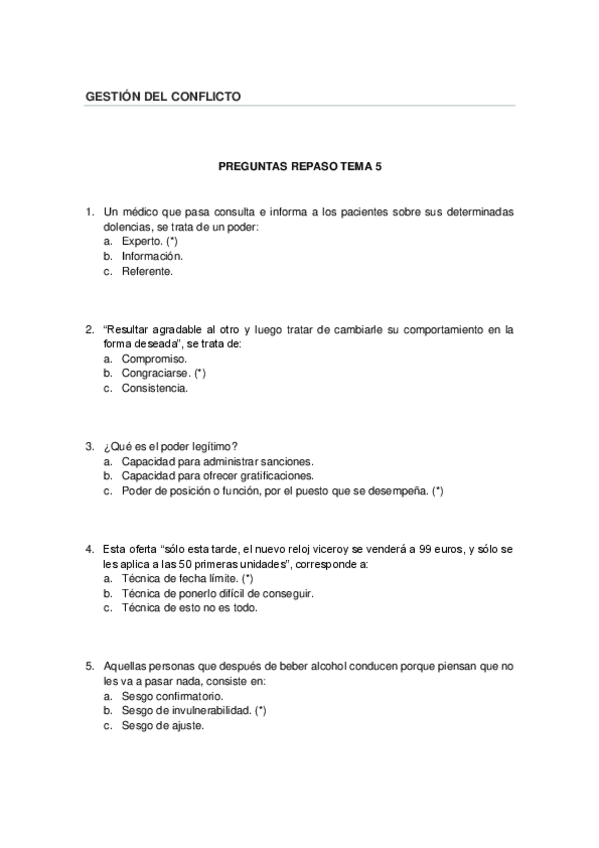 GESTIÓN DEL CONFLICTO

PREGUNTAS REPASO TEMA 5

1. Un médico que pasa consulta e informa a los pacientes sobre sus determinadas dolencias, se trata de un poder:
a. Experto. (*)
b. Información.
c. Referente.

2. "Resultar agradable al otro y luego tratar de cambiarle su comportamiento en la forma deseada", se trata de:
a. Compromiso.
b. Congraciarse. (*)
c. Consistencia.

3. ¿Qué es el poder legítimo?
a. Capacidad para administrar sanciones.
b. Capacidad para ofrecer gratificaciones.
c. Poder de posición o función, por el puesto que se desempeña. (*)

4. Esta oferta "sólo esta tarde, el nuevo reloj viceroy se venderá a 99 euros, y sólo se les aplica a las 50 primeras unidades", corresponde a:
a. Técnica de fecha límite. (*)
b. Técnica de ponerlo difícil de conseguir.
c. Técnica de esto no es todo.

5. Aquellas personas que después de beber alcohol conducen porque piensan que no les va a pasar nada, consiste en:
a. Sesgo confirmatorio.
b. Sesgo de invulnerabilidad. (*)
c. Sesgo de ajuste.